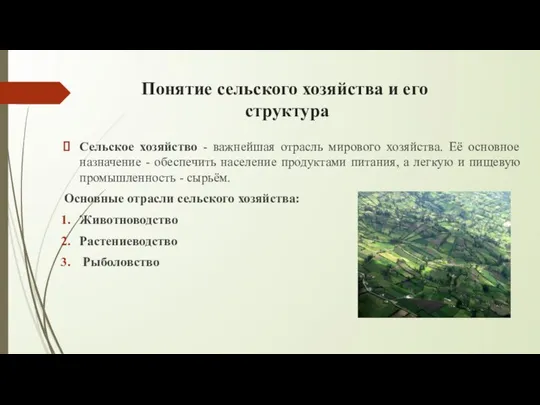 Понятие сельского хозяйства и его структура

Сельское хозяйство - важнейшая отрасль мирового хозяйства. Её основное назначение - обеспечить население продуктами питания, а легкую и пищевую промышленность - сырьём.

Основные отрасли сельского хозяйства:
1. Животноводство
2. Растениеводство
3. Рыболовство